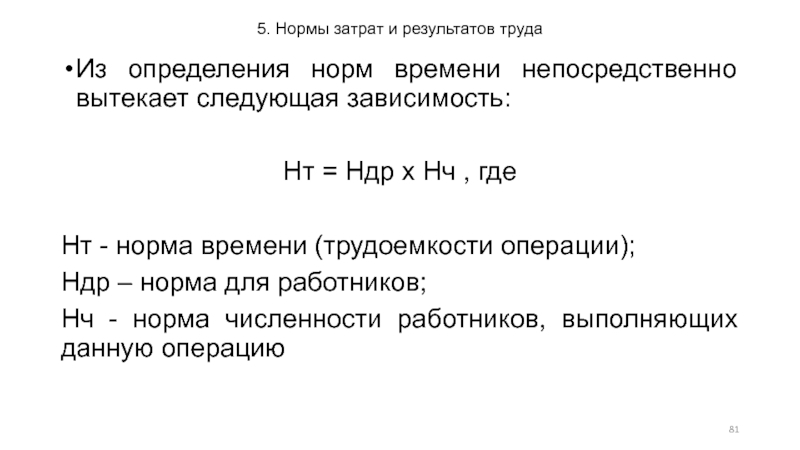 5. Нормы затрат и результатов труда

•Из определения норм времени непосредственно вытекает следующая зависимость:

Нт = Ндр х Нч , где

Нт - норма времени (трудоемкости операции);
Ндр – норма для работников;
Нч - норма численности работников, выполняющих данную операцию

81